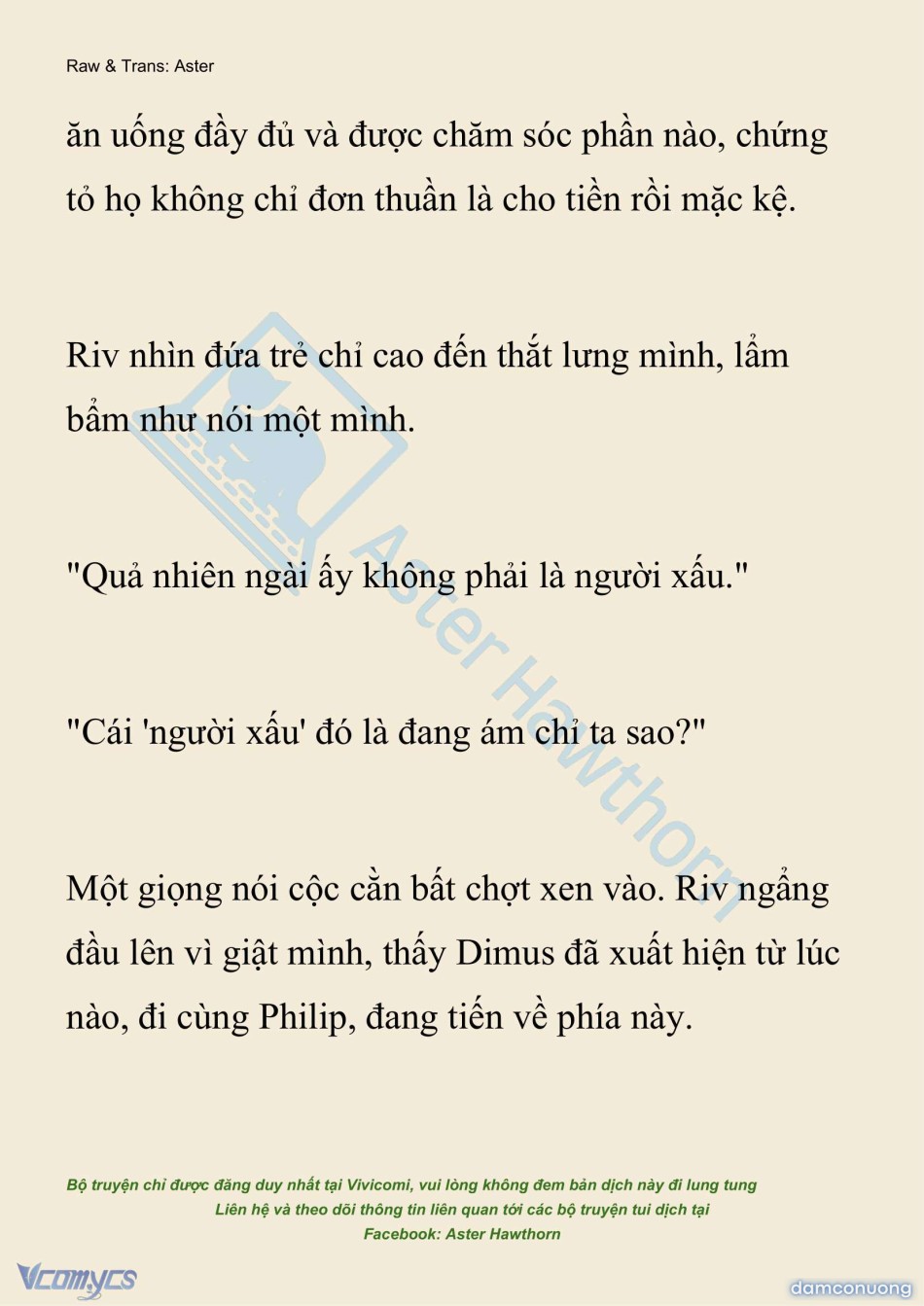 Raw & Trans: Aster

ăn uống đầy đủ và được chăm sóc phần nào, chứng tỏ họ không chỉ đơn thuần là cho tiền rồi mặc kệ.

Riv nhìn đứa trẻ chỉ cao đến thắt lưng mình, lẩm bẩm như nói một mình.

"Quả nhiên ngài ấy không phải là người xấu."

"Cái 'người xấu' đó là đang ám chỉ ta sao?"

Một giọng nói cộc cằn bất chợt xen vào. Riv ngẩng đầu lên vì giật mình, thấy Dimus đã xuất hiện từ lúc nào, đi cùng Philip, đang tiến về phía này.

Aster Hawthorn

Bộ truyện chỉ được đăng duy nhất tại Vivicomi, vui lòng không đem bản dịch này đi lung tung
Liên hệ và theo dõi thông tin liên quan tới các bộ truyện tui dịch tại
Facebook: Aster Hawthorn

Vcomycs

damconuong